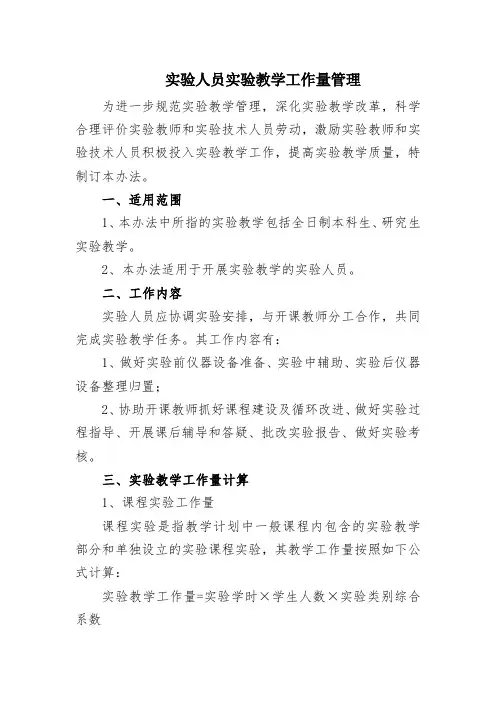 实验人员实验教学工作量管理

为进一步规范实验教学管理，深化实验教学改革，科学合理评价实验教师和实验技术人员劳动，激励实验教师和实验技术人员积极投入实验教学工作，提高实验教学质量，特制订本办法。

一、适用范围

1、本办法中所指的实验教学包括全日制本科生、研究生实验教学。

2、本办法适用于开展实验教学的实验人员。

二、工作内容

实验人员应协调实验安排，与开课教师分工合作，共同完成实验教学任务。其工作内容有：

1、做好实验前仪器设备准备、实验中辅助、实验后仪器设备整理归置；

2、协助开课教师抓好课程建设及循环改进、做好实验过程指导、开展课后辅导和答疑、批改实验报告、做好实验考核。

三、实验教学工作量计算

1、课程实验工作量

课程实验是指教学计划中一般课程内包含的实验教学部分和单独设立的实验课程实验，其教学工作量按照如下公式计算：

实验教学工作量=实验学时×学生人数×实验类别综合系数